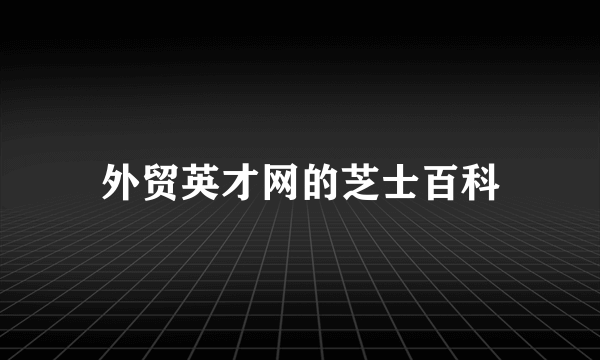 外贸英才网的芝士百科